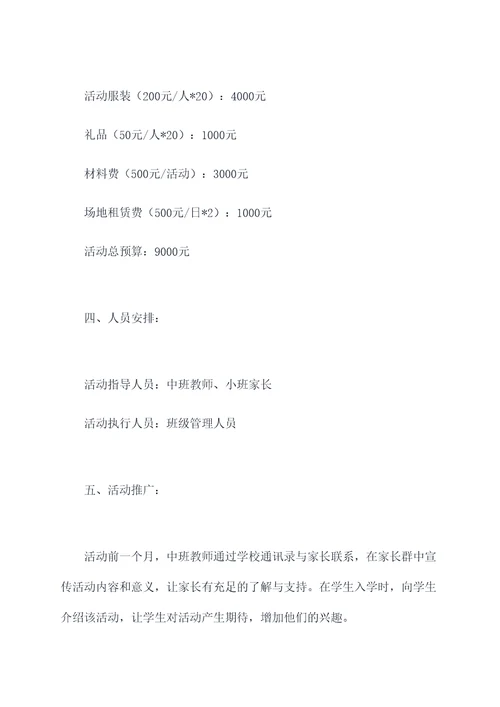 活动服装（200元/人*20）：4000元

礼品（50元/人*20）：1000元

材料费（500元/活动）：3000元

场地租赁费（500元/日*2）：1000元

活动总预算：9000元

四、人员安排：

活动指导人员：中班教师、小班家长

活动执行人员：班级管理人员

五、活动推广：

活动前一个月，中班教师通过学校通讯录与家长联系，在家长群中宣传活动内容和意义，让家长有充足的了解与支持。在学生入学时，向学生介绍该活动，让学生对活动产生期待，增加他们的兴趣。